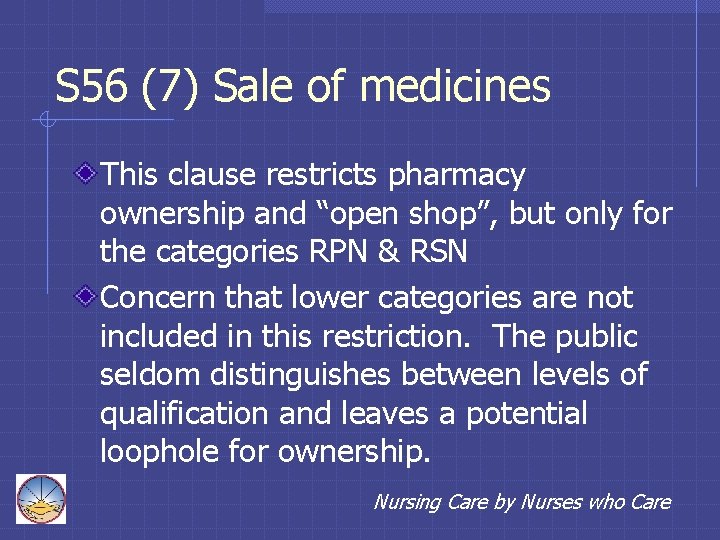 S56 (7) Sale of medicines

This clause restricts pharmacy ownership and “open shop”, but only for the categories RPN & RSN

Concern that lower categories are not included in this restriction. The public seldom distinguishes between levels of qualification and leaves a potential loophole for ownership.

Nursing Care by Nurses who Care